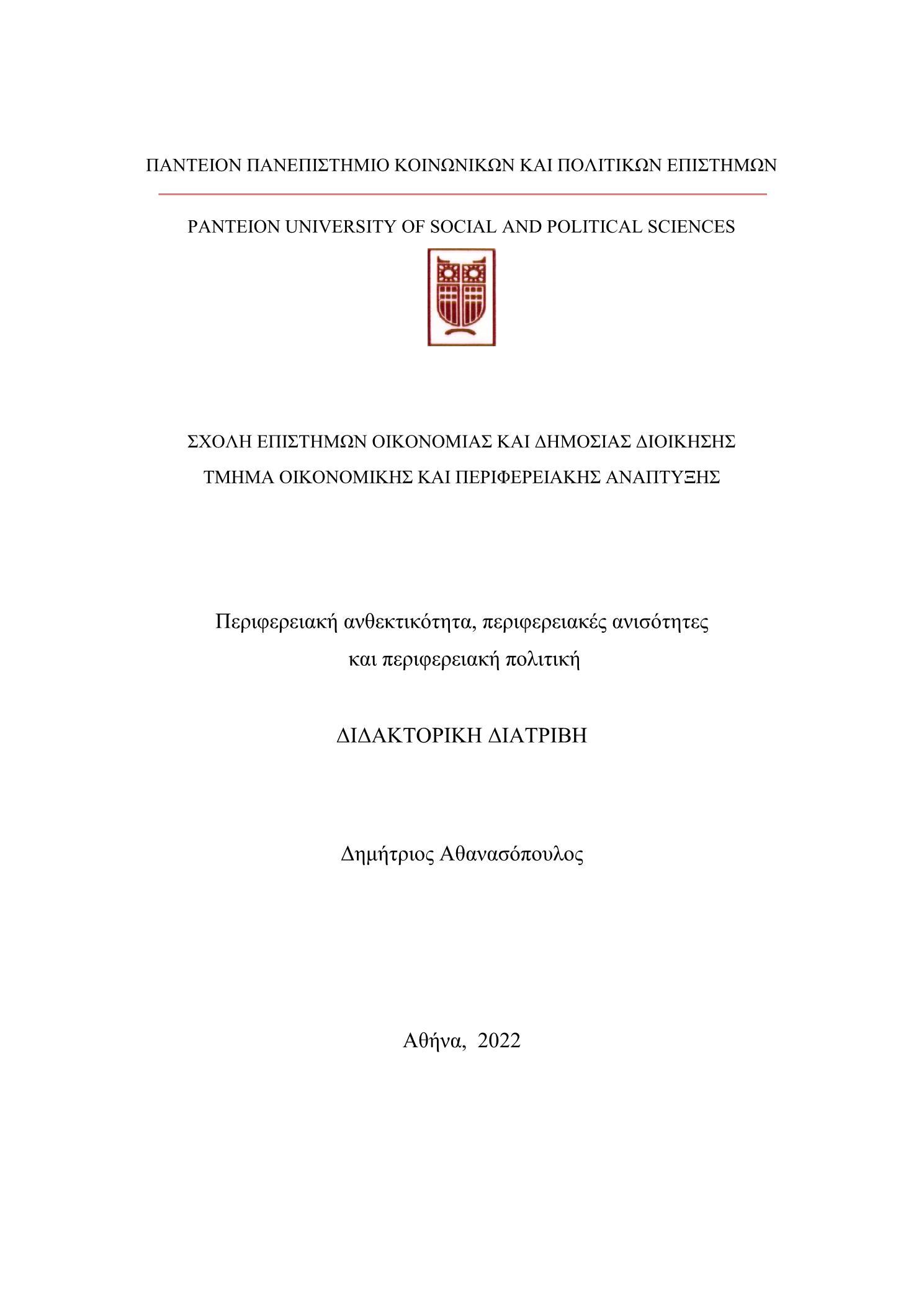 ΠΑΝΤΕΙΟΝ ΠΑΝΕΠΙΣΤΗΜΙΟ ΚΟΙΝΩΝΙΚΩΝ ΚΑΙ ΠΟΛΙΤΙΚΩΝ ΕΠΙΣΤΗΜΩΝ

PANTEION UNIVERSITY OF SOCIAL AND POLITICAL SCIENCES

ΣΧΟΛΗ ΕΠΙΣΤΗΜΩΝ ΟΙΚΟΝΟΜΙΑΣ ΚΑΙ ΔΗΜΟΣΙΑΣ ΔΙΟΙΚΗΣΗΣ
ΤΜΗΜΑ ΟΙΚΟΝΟΜΙΚΗΣ ΚΑΙ ΠΕΡΙΦΕΡΕΙΑΚΗΣ ΑΝΑΠΤΥΞΗΣ

Περιφερειακή ανθεκτικότητα, περιφερειακές ανισότητες και περιφερειακή πολιτική

ΔΙΔΑΚΤΟΡΙΚΗ ΔΙΑΤΡΙΒΗ

Δημήτριος Αθανασόπουλος

Αθήνα, 2022